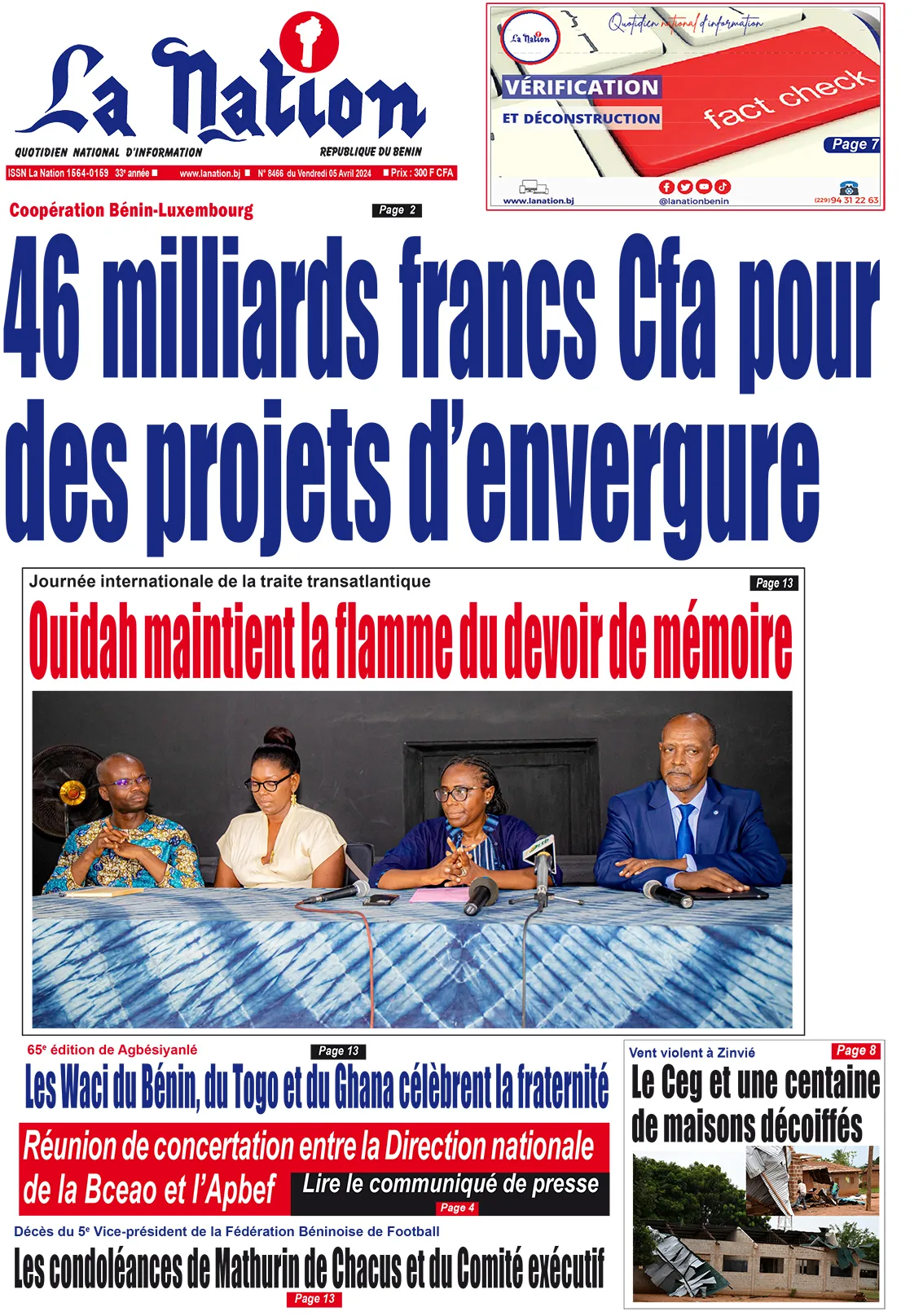 La Nation

QUOTIDIEN NATIONAL D'INFORMATION

REPUBLIQUE DU BENIN

ISSN La Nation 1564-0169 33e année ■ www.lanation.bj ■ N° 8466 du Vendredi 05 Avril 2024 ■ Prix : 300 F CFA

La Nation

Quotidien national d'information

VÉRIFICATION

ET DÉCONSTRUCTION

fact check

Page 7

www.lanation.bj

@lanationbenin

(229) 94 31 22 63

Coopération Bénin-Luxembourg

Page 2

46 milliards francs Cfa pour des projets d'envergure

Journée internationale de la traite transatlantique

Page 13

Ouidah maintient la flamme du devoir de mémoire

65e édition de Agbésiyanlé

Page 13

Les Waci du Bénin, du Togo et du Ghana célèbrent la fraternité

Réunion de concertation entre la Direction nationale de la Bceao et l'Apbef

Lire le communiqué de presse

Page 4

Décès du 5e Vice-président de la Fédération Béninoise de Football

Les condoléances de Mathurin de Chacus et du Comité exécutif

Page 13

Vent violent à Zinvié

Page 8

Le Ceg et une centaine de maisons décoiffés